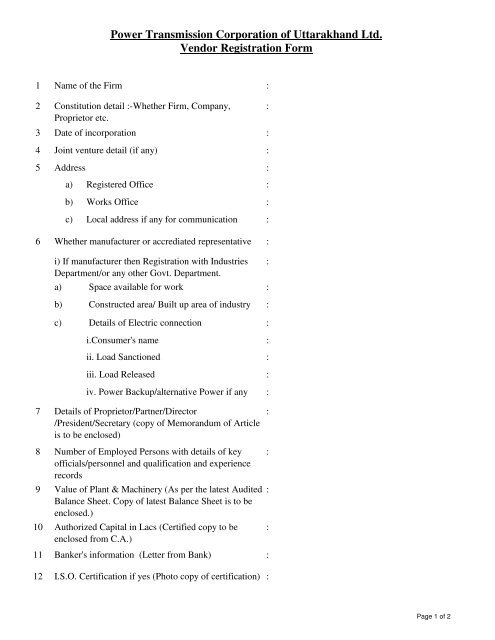 Power Transmission Corporation of Uttarakhand Ltd.
Vendor Registration Form

1 Name of the Firm :

2 Constitution detail :-Whether Firm, Company, Proprietor etc. :

3 Date of incorporation :

4 Joint venture detail (if any) :

5 Address :

a) Registered Office :

b) Works Office :

c) Local address if any for communication :

6 Whether manufacturer or accrediated representative :

i) If manufacturer then Registration with Industries Department/or any other Govt. Department. :

a) Space available for work :

b) Constructed area/ Built up area of industry :

c) Details of Electric connection :

i.Consumer's name :

ii. Load Sanctioned :

iii. Load Released :

iv. Power Backup/alternative Power if any :

7 Details of Proprietor/Partner/Director /President/Secretary (copy of Memorandum of Article is to be enclosed) :

8 Number of Employed Persons with details of key officials/personnel and qualification and experience records :

9 Value of Plant & Machinery (As per the latest Audited Balance Sheet. Copy of latest Balance Sheet is to be enclosed.) :

10 Authorized Capital in Lacs (Certified copy to be enclosed from C.A.) :

11 Banker's information (Letter from Bank) :

12 I.S.O. Certification if yes (Photo copy of certification) :

Page 1 of 2